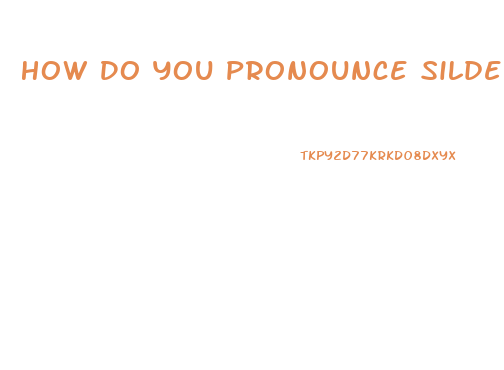 HOW DO YOU PRONOUNCE SILDE

TKPY2D77KRKD08DXYX